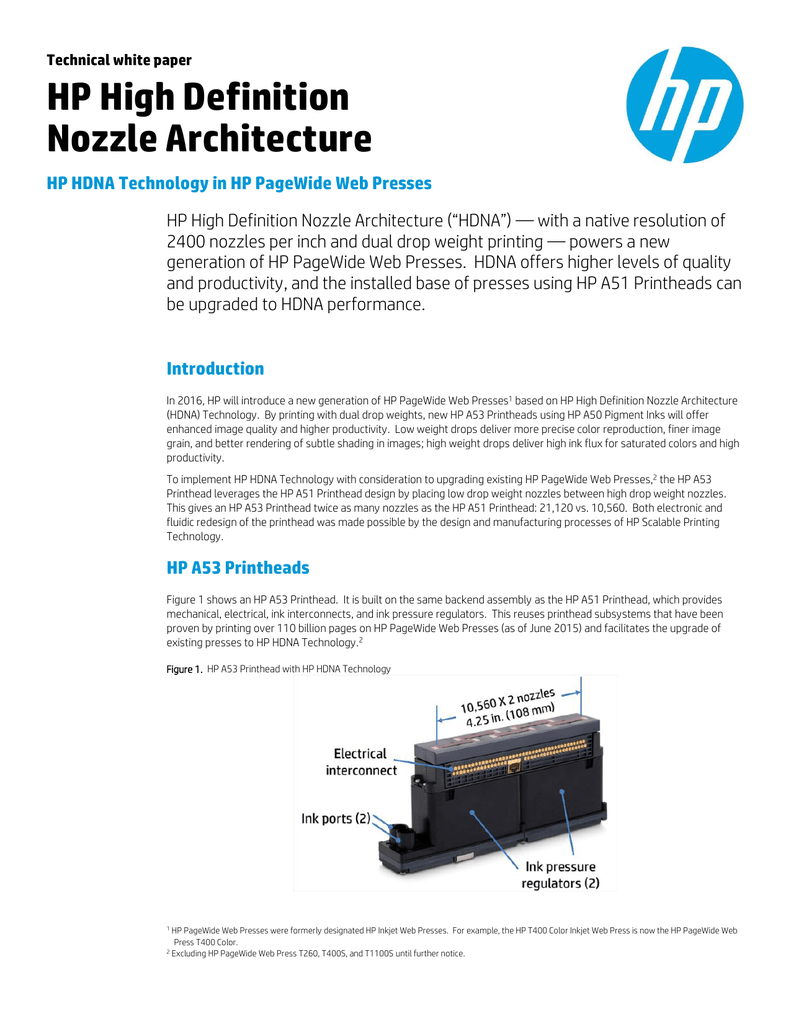 Technical white paper

HP High Definition Nozzle Architecture

HP HDNA Technology in HP PageWide Web Presses

HP High Definition Nozzle Architecture ("HDNA") — with a native resolution of 2400 nozzles per inch and dual drop weight printing — powers a new generation of HP PageWide Web Presses. HDNA offers higher levels of quality and productivity, and the installed base of presses using HP A51 Printheads can be upgraded to HDNA performance.

Introduction

In 2016, HP will introduce a new generation of HP PageWide Web Presses$^{1}$ based on HP High Definition Nozzle Architecture (HDNA) Technology. By printing with dual drop weights, new HP A53 Printheads using HP A50 Pigment Inks will offer enhanced image quality and higher productivity. Low weight drops deliver more precise color reproduction, finer image grain, and better rendering of subtle shading in images; high weight drops deliver high ink flux for saturated colors and high productivity.

To implement HP HDNA Technology with consideration to upgrading existing HP PageWide Web Presses,$^{2}$ the HP A53 Printhead leverages the HP A51 Printhead design by placing low drop weight nozzles between high drop weight nozzles. This gives an HP A53 Printhead twice as many nozzles as the HP A51 Printhead: 21,120 vs. 10,560. Both electronic and fluidic redesign of the printhead was made possible by the design and manufacturing processes of HP Scalable Printing Technology.

HP A53 Printheads

Figure 1 shows an HP A53 Printhead. It is built on the same backend assembly as the HP A51 Printhead, which provides mechanical, electrical, ink interconnects, and ink pressure regulators. This reuses printhead subsystems that have been proven by printing over 110 billion pages on HP PageWide Web Presses (as of June 2015) and facilitates the upgrade of existing presses to HP HDNA Technology.$^{2}$

Figure 1. HP A53 Printhead with HP HDNA Technology

10,560 X 2 nozzles
4.25 in. (108 mm)

Electrical
interconnect

Ink ports (2)

Ink pressure
regulators (2)

$^{1}$ HP PageWide Web Presses were formerly designated HP Inkjet Web Presses. For example, the HP T400 Color Inkjet Web Press is now the HP PageWide Web Press T400 Color.
$^{2}$ Excluding HP PageWide Web Press T260, T400S, and T1100S until further notice.